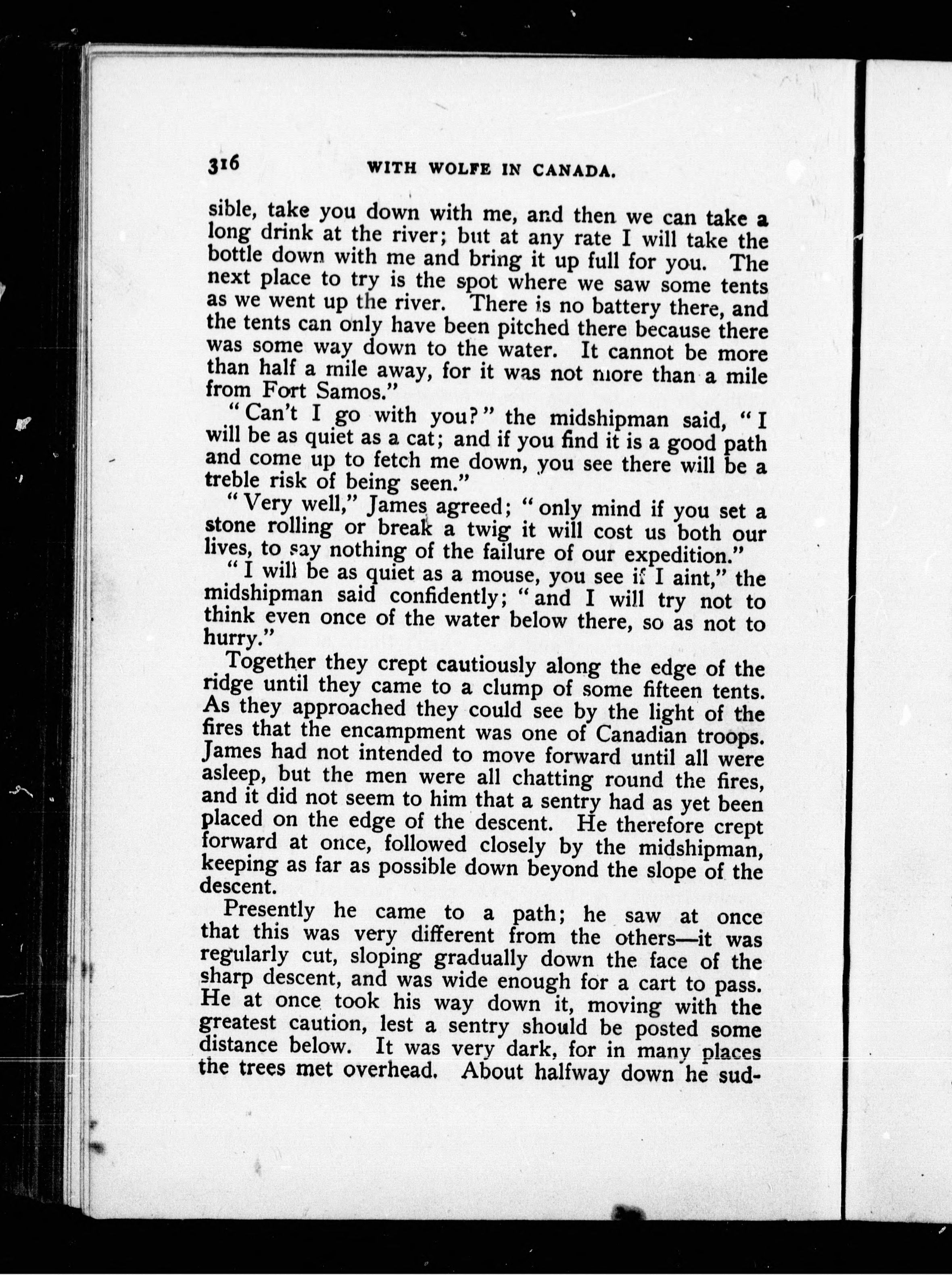 316 WITH WOLFE IN CANADA.

sible, take you down with me, and then we can take a long drink at the river; but at any rate I will take the bottle down with me and bring it up full for you. The next place to try is the spot where we saw some tents as we went up the river. There is no battery there, and the tents can only have been pitched there because there was some way down to the water. It cannot be more than half a mile away, for it was not more than a mile from Fort Samos."

"Can't I go with you?" the midshipman said, "I will be as quiet as a cat; and if you find it is a good path and come up to fetch me down, you see there will be a treble risk of being seen."

"Very well," James agreed; "only mind if you set a stone rolling or break a twig it will cost us both our lives, to say nothing of the failure of our expedition."

"I will be as quiet as a mouse, you see if I aint," the midshipman said confidently; "and I will try not to think even once of the water below there, so as not to hurry."

Together they crept cautiously along the edge of the ridge until they came to a clump of some fifteen tents. As they approached they could see by the light of the fires that the encampment was one of Canadian troops. James had not intended to move forward until all were asleep, but the men were all chatting round the fires, and it did not seem to him that a sentry had as yet been placed on the edge of the descent. He therefore crept forward at once, followed closely by the midshipman, keeping as far as possible down beyond the slope of the descent.

Presently he came to a path; he saw at once that this was very different from the others—it was regularly cut, sloping gradually down the face of the sharp descent, and was wide enough for a cart to pass. He at once took his way down it, moving with the greatest caution, lest a sentry should be posted some distance below. It was very dark, for in many places the trees met overhead. About halfway down he sud-